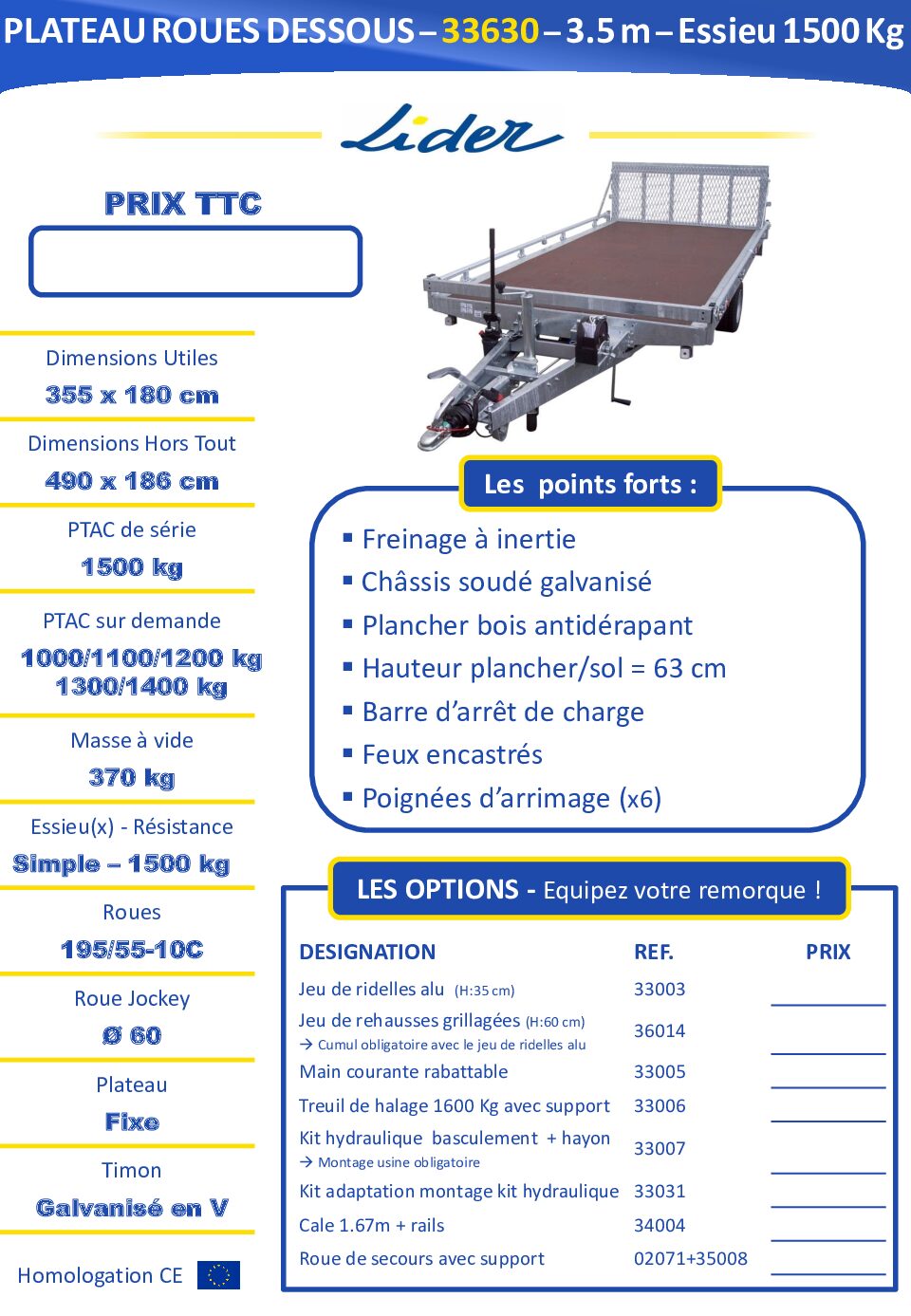 PLATEAU ROUES DESSOUS – 33630 – 3.5 m – Essieu 1500 Kg

Lider

PRIX TTC

Dimensions Utiles
355 x 180 cm

Dimensions Hors Tout
490 x 186 cm

PTAC de série
1500 kg

PTAC sur demande
1000/1100/1200 kg
1300/1400 kg

Masse à vide
370 kg

Essieu(x) - Résistance
Simple – 1500 kg

Roues
195/55-10C

Roue Jockey
Ø 60

Plateau
Fixe

Timon
Galvanisé en V

Homologation CE

Les points forts :

▪ Freinage à inertie
▪ Châssis soudé galvanisé
▪ Plancher bois antidérapant
▪ Hauteur plancher/sol = 63 cm
▪ Barre d'arrêt de charge
▪ Feux encastrés
▪ Poignées d'arrimage (x6)

LES OPTIONS - Equipez votre remorque !

| DESIGNATION | REF. | PRIX |
|---|---|---|
| Jeu de ridelles alu (H:35 cm) | 33003 | |
| Jeu de rehausses grillagées (H:60 cm) → Cumul obligatoire avec le jeu de ridelles alu | 36014 | |
| Main courante rabattable | 33005 | |
| Treuil de halage 1600 Kg avec support | 33006 | |
| Kit hydraulique basculement + hayon → Montage usine obligatoire | 33007 | |
| Kit adaptation montage kit hydraulique | 33031 | |
| Cale 1.67m + rails | 34004 | |
| Roue de secours avec support | 02071+35008 | |